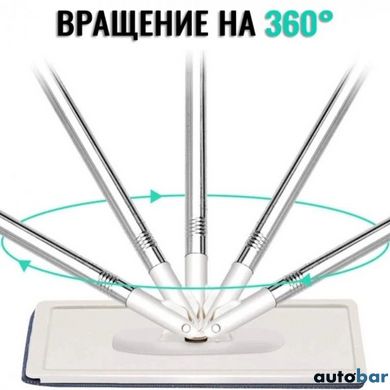 ВРАЩЕНИЕ НА 360°

autobar